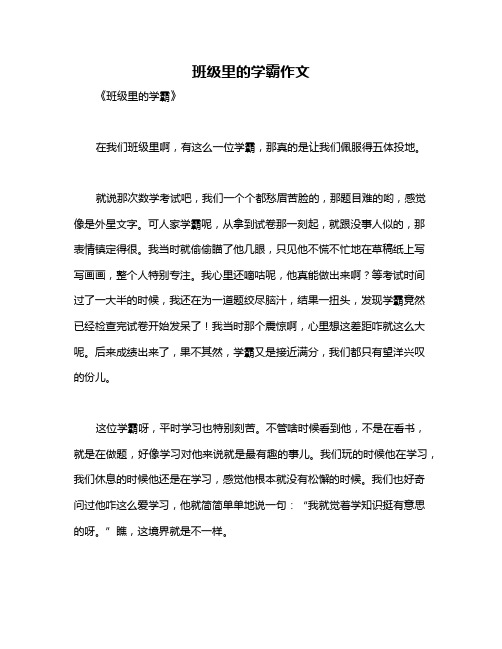 班级里的学霸作文

《班级里的学霸》

在我们班级里啊，有这么一位学霸，那真的是让我们佩服得五体投地。

就说那次数学考试吧，我们一个个都愁眉苦脸的，那题目难的哟，感觉像是外星文字。可人家学霸呢，从拿到试卷那一刻起，就跟没事人似的，那表情镇定得很。我当时就偷偷瞄了他几眼，只见他不慌不忙地在草稿纸上写写画画，整个人特别专注。我心里还嘀咕呢，他真能做出来啊？等考试时间过了一大半的时候，我还在为一道题绞尽脑汁，结果一扭头，发现学霸竟然已经检查完试卷开始发呆了！我当时那个震惊啊，心里想这差距咋就这么大呢。后来成绩出来了，果不其然，学霸又是接近满分，我们都只有望洋兴叹的份儿。

这位学霸呀，平时学习也特别刻苦。不管啥时候看到他，不是在看书，就是在做题，好像学习对他来说就是最有趣的事儿。我们玩的时候他在学习，我们休息的时候他还是在学习，感觉他根本就没有松懈的时候。我们也好奇问过他咋这么爱学习，他就简简单单地说一句：“我就觉着学知识挺有意思的呀。”瞧，这境界就是不一样。